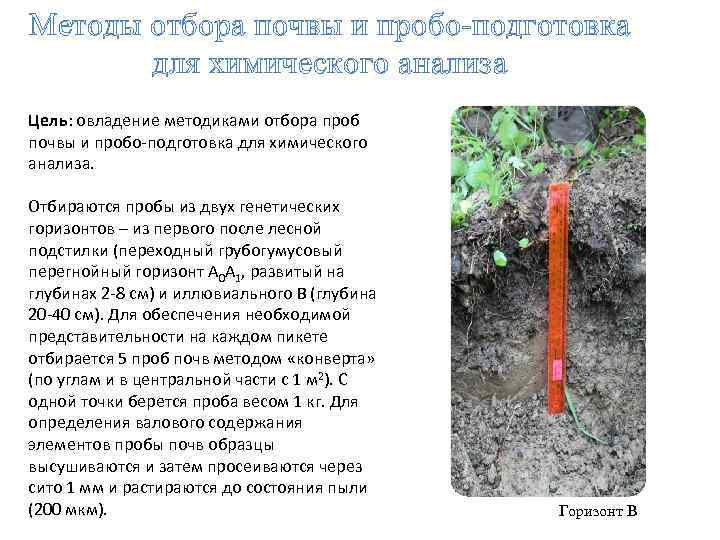 Методы отбора почвы и пробо-подготовка для химического анализа

Цель: овладение методиками отбора проб почвы и пробо-подготовка для химического анализа.

Отбираются пробы из двух генетических горизонтов – из первого после лесной подстилки (переходный грубогумусовый перегнойный горизонт $A_0A_1$, развитый на глубинах 2-8 см) и иллювиального В (глубина 20-40 см). Для обеспечения необходимой представительности на каждом пикете отбирается 5 проб почв методом «конверта» (по углам и в центральной части с 1 $м^2$). С одной точки берется проба весом 1 кг. Для определения валового содержания элементов пробы почв образцы высушиваются и затем просеиваются через сито 1 мм и растираются до состояния пыли (200 мкм).

Горизонт В